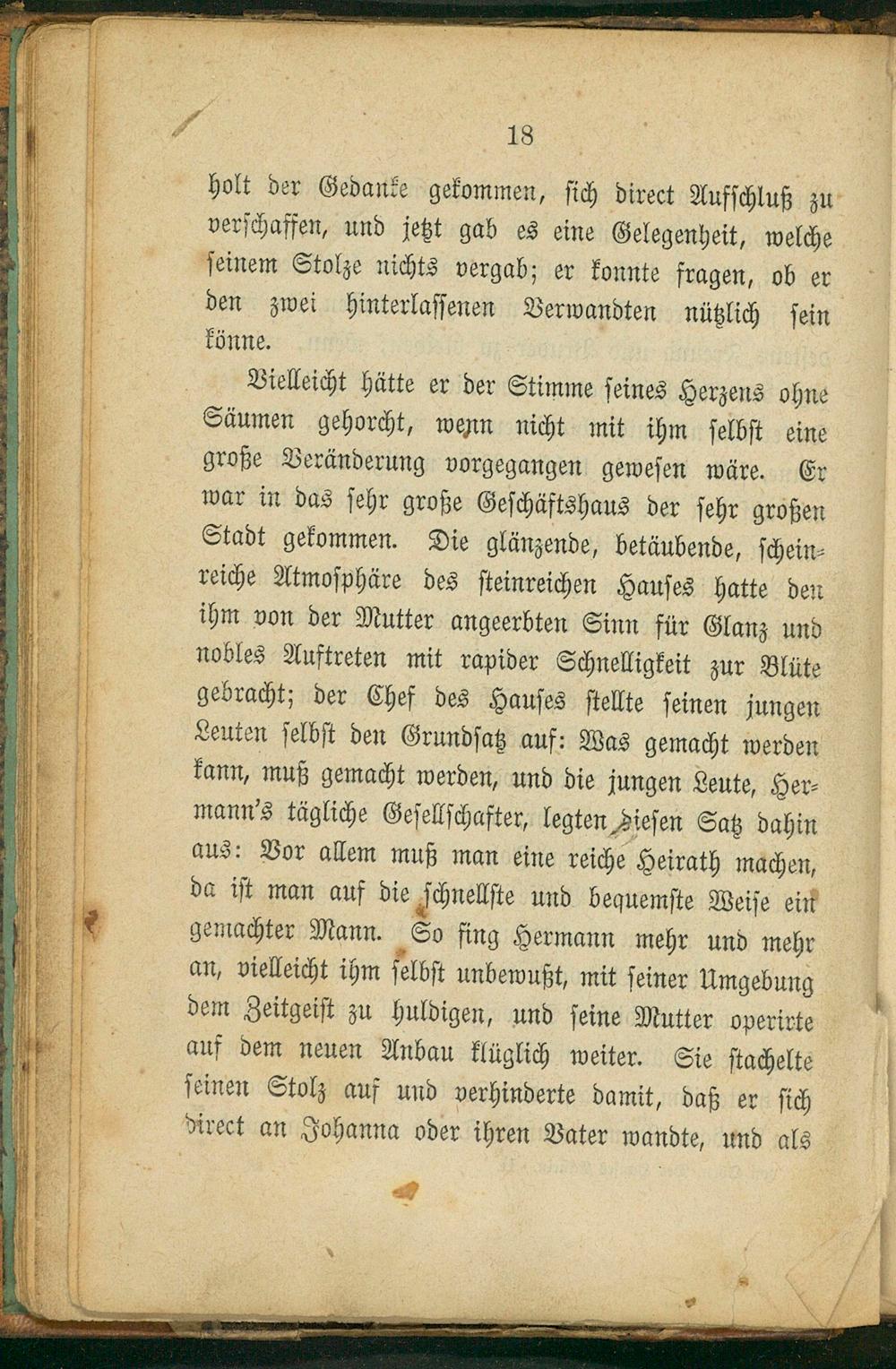 18

holt der Gedanke gekommen, sich direct Aufschluß zu verschaffen, und jetzt gab es eine Gelegenheit, welche seinem Stolze nichts vergab; er konnte fragen, ob er den zwei hinterlassenen Verwandten nützlich sein könne.

Vielleicht hätte er der Stimme seines Herzens ohne Säumen gehorcht, wenn nicht mit ihm selbst eine große Veränderung vorgegangen gewesen wäre. Er war in das sehr große Geschäftshaus der sehr großen Stadt gekommen. Die glänzende, betäubende, scheinreiche Atmosphäre des steinreichen Hauses hatte den ihm von der Mutter angeerbten Sinn für Glanz und nobles Auftreten mit rapider Schnelligkeit zur Blüte gebracht; der Chef des Hauses stellte seinen jungen Leuten selbst den Grundsatz auf: Was gemacht werden kann, muß gemacht werden, und die jungen Leute, Hermann's tägliche Gesellschafter, legten diesen Satz dahin aus: Vor allem muß man eine reiche Heirath machen, da ist man auf die schnellste und bequemste Weise ein gemachter Mann. So fing Hermann mehr und mehr an, vielleicht ihm selbst unbewußt, mit seiner Umgebung dem Zeitgeist zu huldigen, und seine Mutter operirte auf dem neuen Anbau klüglich weiter. Sie stachelte seinen Stolz auf und verhinderte damit, daß er sich direct an Johanna oder ihren Vater wandte, und als